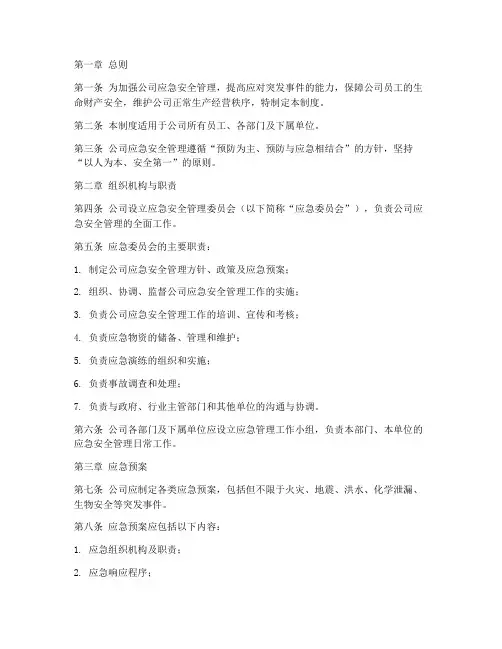 第一章 总则

第一条 为加强公司应急安全管理，提高应对突发事件的能力，保障公司员工的生命财产安全，维护公司正常生产经营秩序，特制定本制度。

第二条 本制度适用于公司所有员工、各部门及下属单位。

第三条 公司应急安全管理遵循“预防为主、预防与应急相结合”的方针，坚持“以人为本、安全第一”的原则。

第二章 组织机构与职责

第四条 公司设立应急安全管理委员会（以下简称“应急委员会”），负责公司应急安全管理的全面工作。

第五条 应急委员会的主要职责：

1. 制定公司应急安全管理方针、政策及应急预案；

2. 组织、协调、监督公司应急安全管理工作的实施；

3. 负责公司应急安全管理工作的培训、宣传和考核；

4. 负责应急物资的储备、管理和维护；

5. 负责应急演练的组织和实施；

6. 负责事故调查和处理；

7. 负责与政府、行业主管部门和其他单位的沟通与协调。

第六条 公司各部门及下属单位应设立应急管理工作小组，负责本部门、本单位的应急安全管理日常工作。

第三章 应急预案

第七条 公司应制定各类应急预案，包括但不限于火灾、地震、洪水、化学泄漏、生物安全等突发事件。

第八条 应急预案应包括以下内容：

1. 应急组织机构及职责；

2. 应急响应程序；